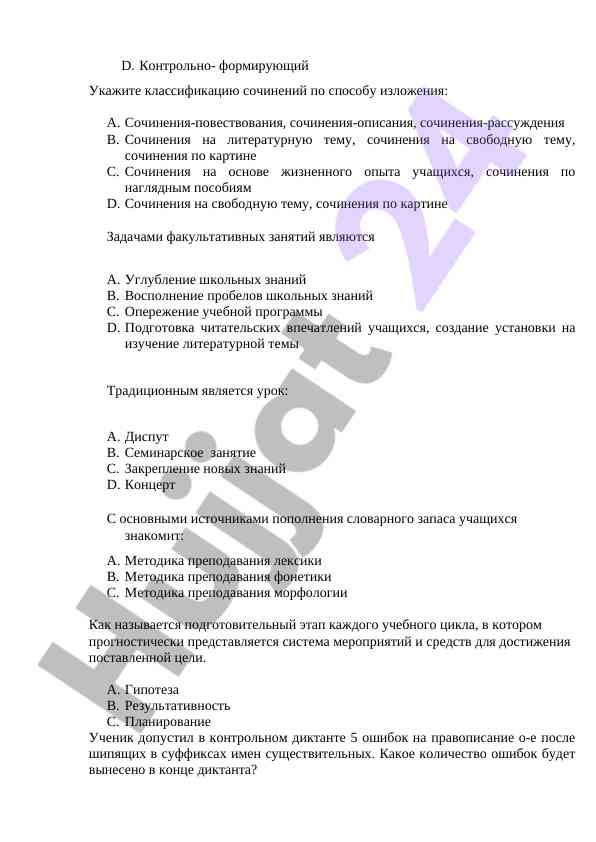 D. Контрольно- формирующий

Укажите классификацию сочинений по способу изложения:

A. Сочинения-повествования, сочинения-описания, сочинения-рассуждения
B. Сочинения на литературную тему, сочинения на свободную тему, сочинения по картине
C. Сочинения на основе жизненного опыта учащихся, сочинения по наглядным пособиям
D. Сочинения на свободную тему, сочинения по картине

Задачами факультативных занятий являются

A. Углубление школьных знаний
B. Восполнение пробелов школьных знаний
C. Опережение учебной программы
D. Подготовка читательских впечатлений учащихся, создание установки на изучение литературной темы

Традиционным является урок:

A. Диспут
B. Семинарское занятие
C. Закрепление новых знаний
D. Концерт

С основными источниками пополнения словарного запаса учащихся знакомит:

A. Методика преподавания лексики
B. Методика преподавания фонетики
C. Методика преподавания морфологии

Как называется подготовительный этап каждого учебного цикла, в котором прогностически представляется система мероприятий и средств для достижения поставленной цели.

A. Гипотеза
B. Результативность
C. Планирование

Ученик допустил в контрольном диктанте 5 ошибок на правописание о-е после шипящих в суффиксах имен существительных. Какое количество ошибок будет вынесено в конце диктанта?

Hujjat 24